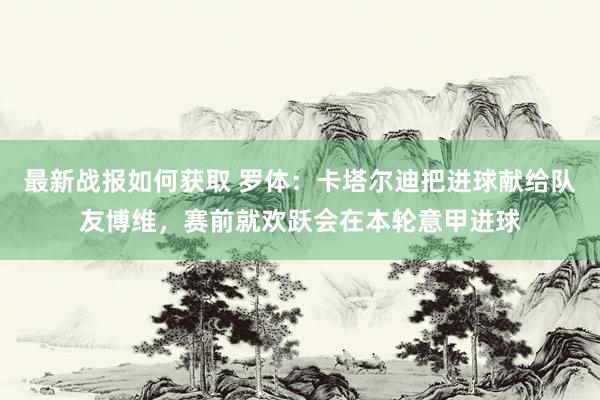 最新战报如何获取 罗体：卡塔尔迪把进球献给队友博维，赛前就欢跃会在本轮意甲进球